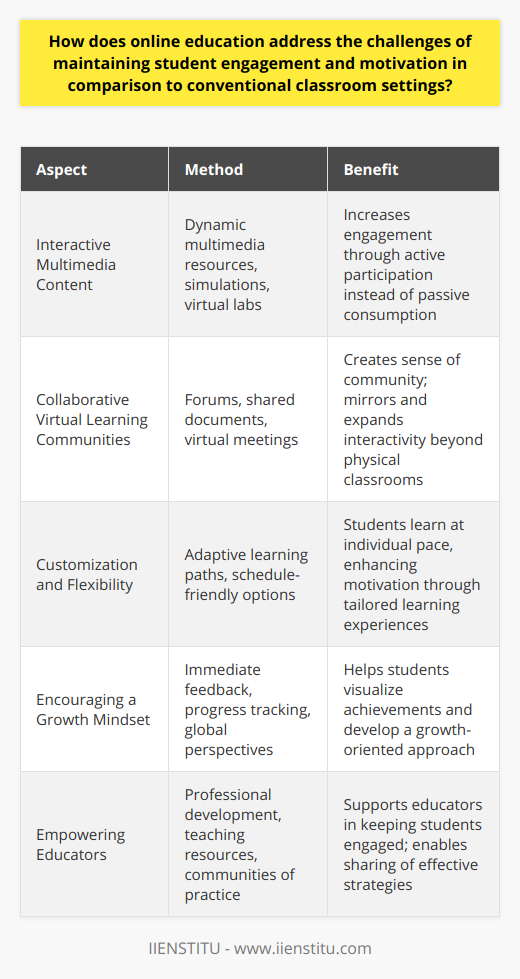 How does online education address the challenges of maintaining student engagement and motivation in comparison to conventional classroom settings?

| Aspect | Method | Benefit |
|---|---|---|
| Interactive Multimedia Content | Dynamic multimedia resources, simulations, virtual labs | Increases engagement through active participation instead of passive consumption |
| Collaborative Virtual Learning Communities | Forums, shared documents, virtual meetings | Creates sense of community; mirrors and expands interactivity beyond physical classrooms |
| Customization and Flexibility | Adaptive learning paths, schedule-friendly options | Students learn at individual pace, enhancing motivation through tailored learning experiences |
| Encouraging a Growth Mindset | Immediate feedback, progress tracking, global perspectives | Helps students visualize achievements and develop a growth-oriented approach |
| Empowering Educators | Professional development, teaching resources, communities of practice | Supports educators in keeping students engaged; enables sharing of effective strategies |

IIENSTITU - www.iienstitu.com